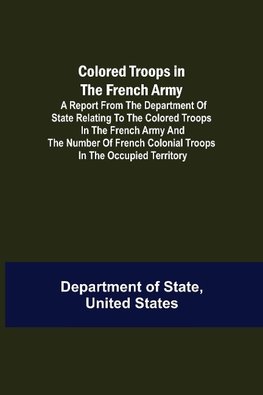 Colored Troops in The French Army

A Report From The Department Of State Relating To The Colored Troops In The French Army And The Number Of French Colonial Troops In The Occupied Territory

Department of State, United States